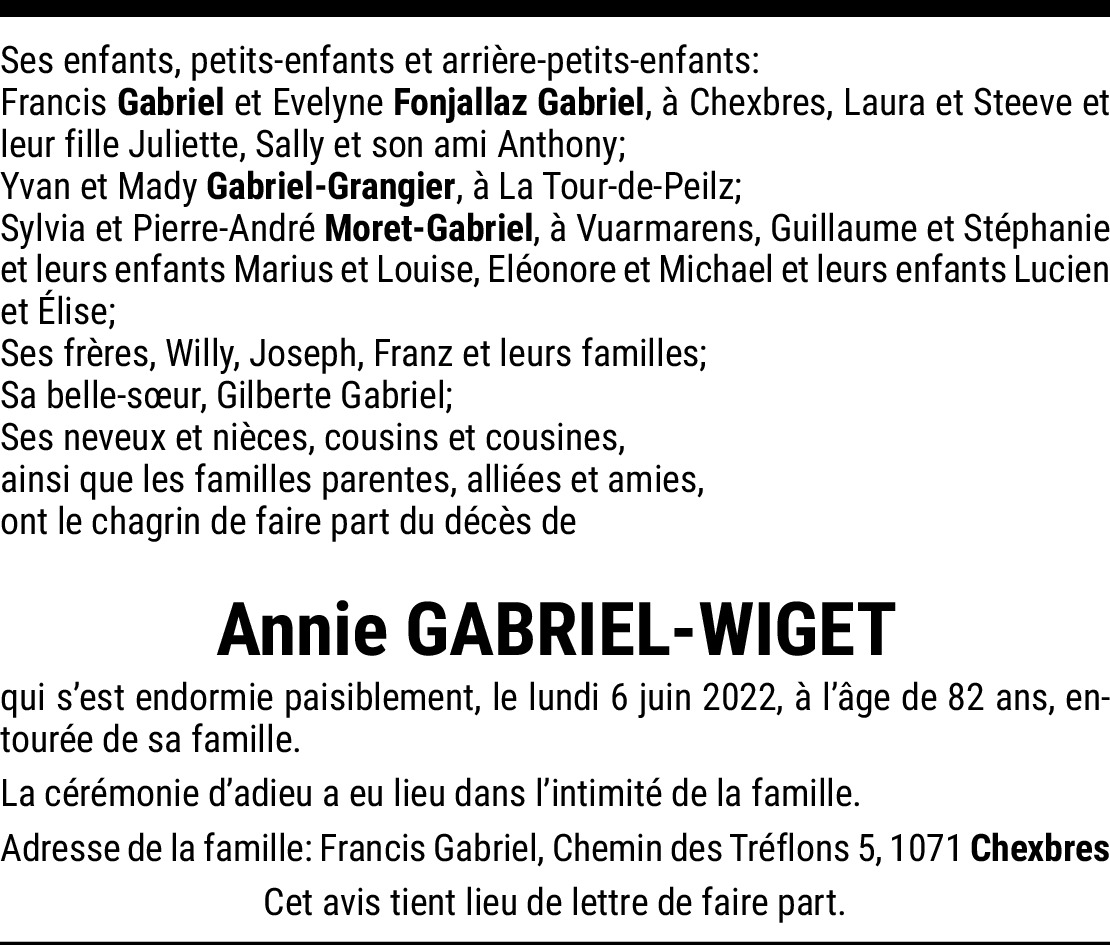 Ses enfants, petits-enfants et arrière-petits-enfants:
Francis Gabriel et Evelyne Fonjallaz Gabriel, à Chexbres, Laura et Steeve et leur fille Juliette, Sally et son ami Anthony;
Yvan et Mady Gabriel-Grangier, à La Tour-de-Peilz;
Sylvia et Pierre-André Moret-Gabriel, à Vuarmarens, Guillaume et Stéphanie et leurs enfants Marius et Louise, Eléonore et Michael et leurs enfants Lucien et Élise;
Ses frères, Willy, Joseph, Franz et leurs familles;
Sa belle-sœur, Gilberte Gabriel;
Ses neveux et nièces, cousins et cousines,
ainsi que les familles parentes, alliées et amies,
ont le chagrin de faire part du décès de

Annie GABRIEL-WIGET

qui s'est endormie paisiblement, le lundi 6 juin 2022, à l'âge de 82 ans, entourée de sa famille.

La cérémonie d'adieu a eu lieu dans l'intimité de la famille.

Adresse de la famille: Francis Gabriel, Chemin des Tréflons 5, 1071 Chexbres

Cet avis tient lieu de lettre de faire part.